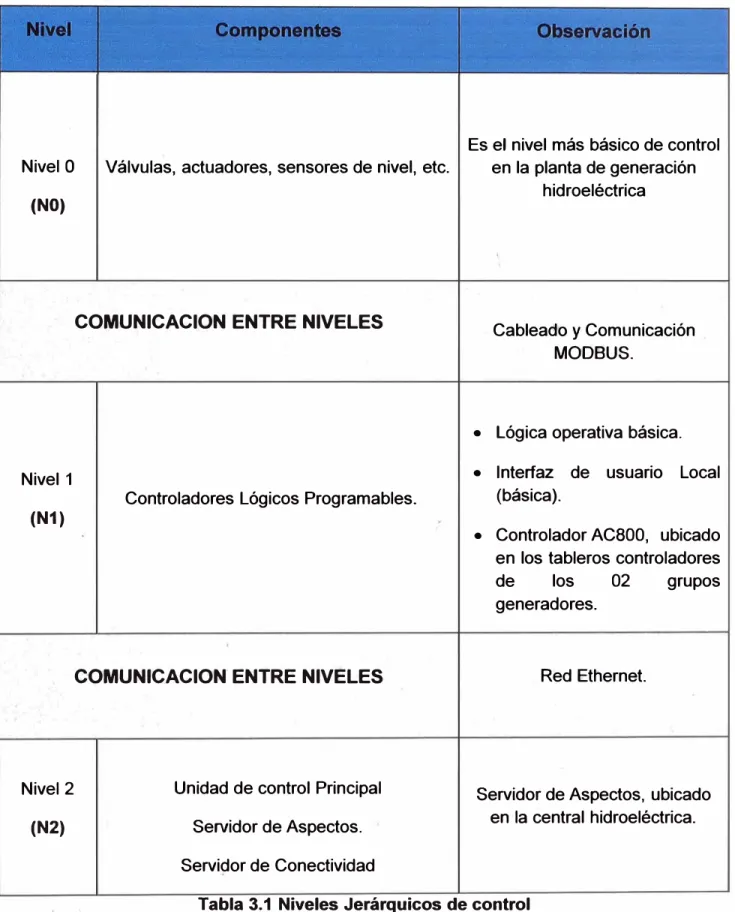 | Nivel | Componentes | Observación |
|---|---|---|
| Nivel 0 (N0) | Válvulas, actuadores, sensores de nivel, etc. | Es el nivel más básico de control en la planta de generación hidroeléctrica |
| COMUNICACION ENTRE NIVELES | | Cableado y Comunicación MODBUS. |
| Nivel 1 (N1) | Controladores Lógicos Programables. | • Lógica operativa básica. • Interfaz de usuario Local (básica). • Controlador AC800, ubicado en los tableros controladores de los 02 grupos generadores. |
| COMUNICACION ENTRE NIVELES | | Red Ethernet. |
| Nivel 2 (N2) | Unidad de control Principal Servidor de Aspectos. Servidor de Conectividad | Servidor de Aspectos, ubicado en la central hidroeléctrica. |

Tabla 3.1 Niveles Jerárquicos de control